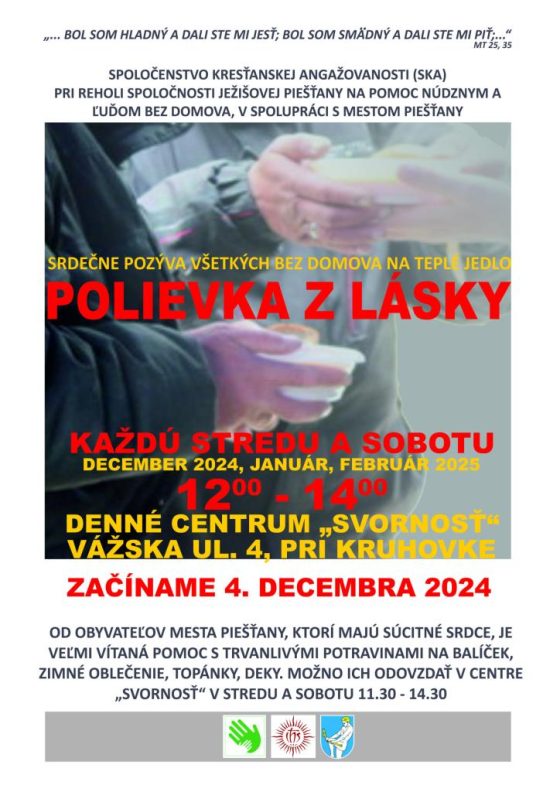 „... BOL SOM HLADNÝ A DALI STE MI JESŤ; BOL SOM SMÄDNÝ A DALI STE MI PIŤ;...“
MT 25, 35

SPOLOČENSTVO KRESŤANSKEJ ANGAŽOVANOSTI (SKA) PRI REHOLI SPOLOČNOSTI JEŽIŠOVEJ PIEŠŤANY NA POMOC NÚDZNYM A ĽUĎOM BEZ DOMOVA, V SPOLUPRÁCI S MESTOM PIEŠŤANY

SRDEČNE POZÝVA VŠETKÝCH BEZ DOMOVA NA TEPLÉ JEDLO

POLIEVKA Z LÁSKY

KAŽDÚ STREDU A SOBOTU
DECEMBER 2024, JANUÁR, FEBRUÁR 2025
$12^{00}$ - $14^{00}$
DENNÉ CENTRUM „SVORNOSŤ“
VÁŽSKA UL. 4, PRI KRUHOVKE

ZAČÍNAME 4. DECEMBRA 2024

OD OBYVATEĽOV MESTA PIEŠŤANY, KTORÍ MAJÚ SÚCITNÉ SRDCE, JE VEĽMI VÍTANÁ POMOC S TRVANLIVÝMI POTRAVINAMI NA BALÍČEK, ZIMNÉ OBLEČENIE, TOPÁNKY, DEKY. MOŽNO ICH ODOVZDAŤ V CENTRE „SVORNOSŤ“ V STREDU A SOBOTU 11.30 - 14.30

IHS